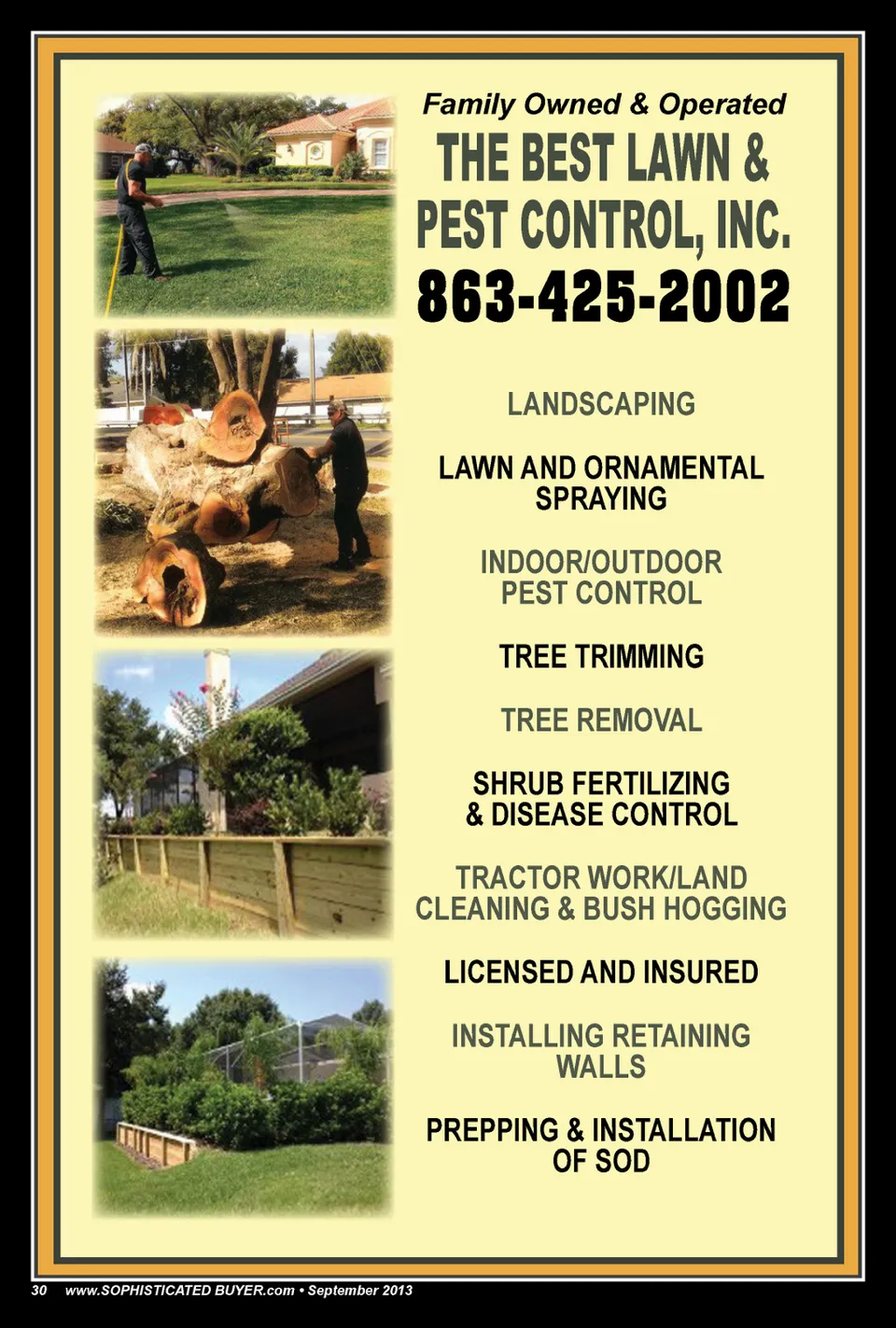 Family Owned & Operated
THE BEST LAWN & PEST CONTROL, INC.
863-425-2002

LANDSCAPING

LAWN AND ORNAMENTAL SPRAYING

INDOOR/OUTDOOR PEST CONTROL

TREE TRIMMING

TREE REMOVAL

SHRUB FERTILIZING & DISEASE CONTROL

TRACTOR WORK/LAND CLEANING & BUSH HOGGING

LICENSED AND INSURED

INSTALLING RETAINING WALLS

PREPPING & INSTALLATION OF SOD

30 www.SOPHISTICATED BUYER.com • September 2013